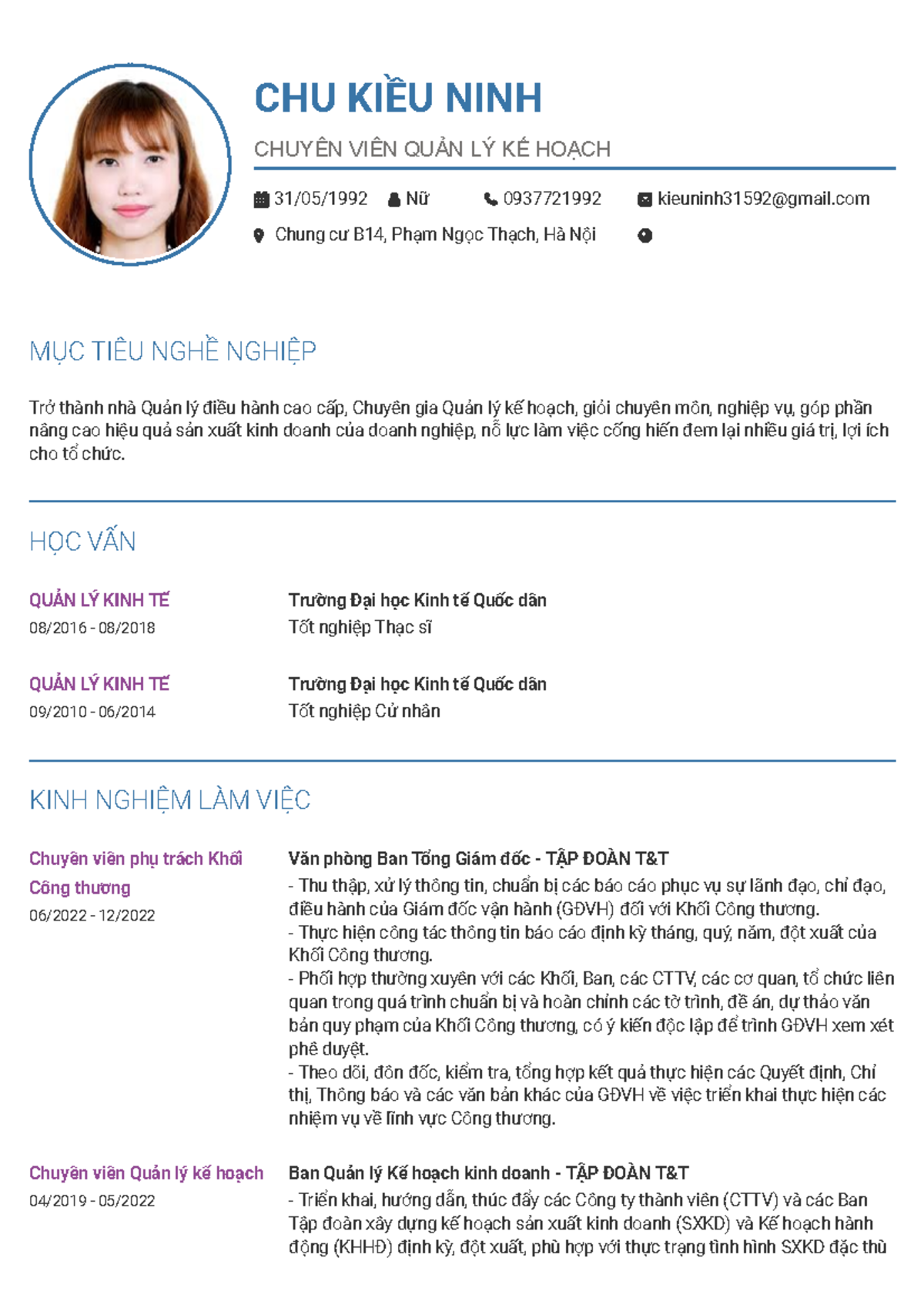 CHU KIỀU NINH

CHUYÊN VIÊN QUẢN LÝ KẾ HOẠCH

31/05/1992 Nữ 0937721992 kieuninh31592@gmail.com

Chung cư B14, Phạm Ngọc Thạch, Hà Nội

MỤC TIÊU NGHỀ NGHIỆP

Trở thành nhà Quản lý điều hành cao cấp, Chuyên gia Quản lý kế hoạch, giỏi chuyên môn, nghiệp vụ, góp phần nâng cao hiệu quả sản xuất kinh doanh của doanh nghiệp, nỗ lực làm việc cống hiến đem lại nhiều giá trị, lợi ích cho tổ chức.

HỌC VẤN

QUẢN LÝ KINH TẾ
08/2016 - 08/2018

Trường Đại học Kinh tế Quốc dân
Tốt nghiệp Thạc sĩ

QUẢN LÝ KINH TẾ
09/2010 - 06/2014

Trường Đại học Kinh tế Quốc dân
Tốt nghiệp Cử nhân

KINH NGHIỆM LÀM VIỆC

Chuyên viên phụ trách Khối Công thương
06/2022 - 12/2022

Văn phòng Ban Tổng Giám đốc - TẬP ĐOÀN T&T
- Thu thập, xử lý thông tin, chuẩn bị các báo cáo phục vụ sự lãnh đạo, chỉ đạo, điều hành của Giám đốc vận hành (GĐVH) đối với Khối Công thương.
- Thực hiện công tác thông tin báo cáo định kỳ tháng, quý, năm, đột xuất của Khối Công thương.
- Phối hợp thường xuyên với các Khối, Ban, các CTTV, các cơ quan, tổ chức liên quan trong quá trình chuẩn bị và hoàn chỉnh các tờ trình, đề án, dự thảo văn bản quy phạm của Khối Công thương, có ý kiến độc lập để trình GĐVH xem xét phê duyệt.
- Theo dõi, đôn đốc, kiểm tra, tổng hợp kết quả thực hiện các Quyết định, Chỉ thị, Thông báo và các văn bản khác của GĐVH về việc triển khai thực hiện các nhiệm vụ về lĩnh vực Công thương.

Chuyên viên Quản lý kế hoạch
04/2019 - 05/2022

Ban Quản lý Kế hoạch kinh doanh - TẬP ĐOÀN T&T
- Triển khai, hướng dẫn, thúc đẩy các Công ty thành viên (CTTV) và các Ban Tập đoàn xây dựng kế hoạch sản xuất kinh doanh (SXKD) và Kế hoạch hành động (KHHĐ) định kỳ, đột xuất, phù hợp với thực trạng tình hình SXKD đặc thù